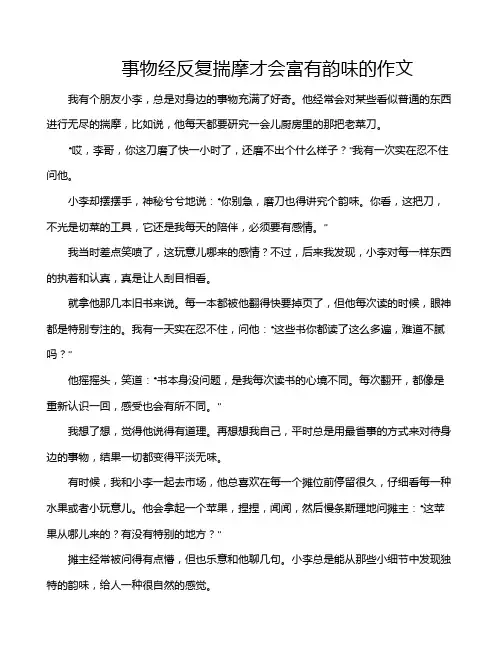 事物经反复揣摩才会富有韵味的作文

我有个朋友小李，总是对身边的事物充满了好奇。他经常会对某些看似普通的东西进行无尽的揣摩，比如说，他每天都要研究一会儿厨房里的那把老菜刀。

“哎，李哥，你这刀磨了快一小时了，还磨不出个什么样子？”我有一次实在忍不住问他。

小李却摆摆手，神秘兮兮地说：“你别急，磨刀也得讲究个韵味。你看，这把刀，不光是切菜的工具，它还是我每天的陪伴，必须要有感情。”

我当时差点笑喷了，这玩意儿哪来的感情？不过，后来我发现，小李对每一样东西的执着和认真，真是让人刮目相看。

就拿他那几本旧书来说。每一本都被他翻得快要掉页了，但他每次读的时候，眼神都是特别专注的。我有一天实在忍不住，问他：“这些书你都读了这么多遍，难道不腻吗？”

他摇摇头，笑道：“书本身没问题，是我每次读书的心境不同。每次翻开，都像是重新认识一回，感受也会有所不同。”

我想了想，觉得他说得有道理。再想想我自己，平时总是用最省事的方式来对待身边的事物，结果一切都变得平淡无味。

有时候，我和小李一起去市场，他总喜欢在每一个摊位前停留很久，仔细看每一种水果或者小玩意儿。他会拿起一个苹果，捏捏，闻闻，然后慢条斯理地问摊主：“这苹果从哪儿来的？有没有特别的地方？”

摊主经常被问得有点懵，但也乐意和他聊几句。小李总是能从那些小细节中发现独特的韵味，给人一种很自然的感觉。